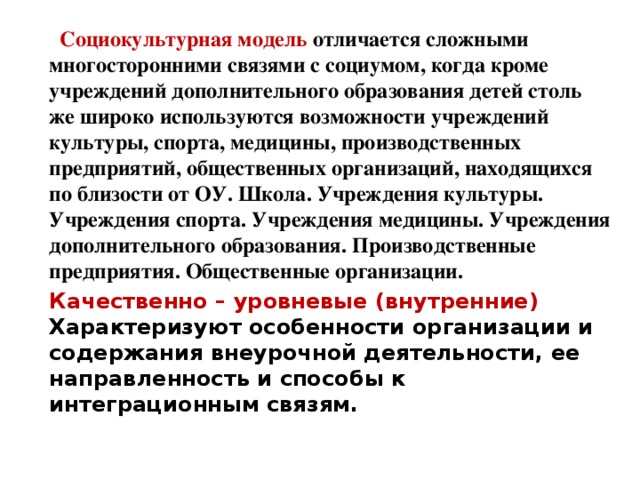 Социокультурная модель отличается сложными многосторонними связями с социумом, когда кроме учреждений дополнительного образования детей столь же широко используются возможности учреждений культуры, спорта, медицины, производственных предприятий, общественных организаций, находящихся по близости от ОУ. Школа. Учреждения культуры. Учреждения спорта. Учреждения медицины. Учреждения дополнительного образования. Производственные предприятия. Общественные организации.

Качественно – уровневые (внутренние) Характеризуют особенности организации и содержания внеурочной деятельности, ее направленность и способы к интеграционным связям.